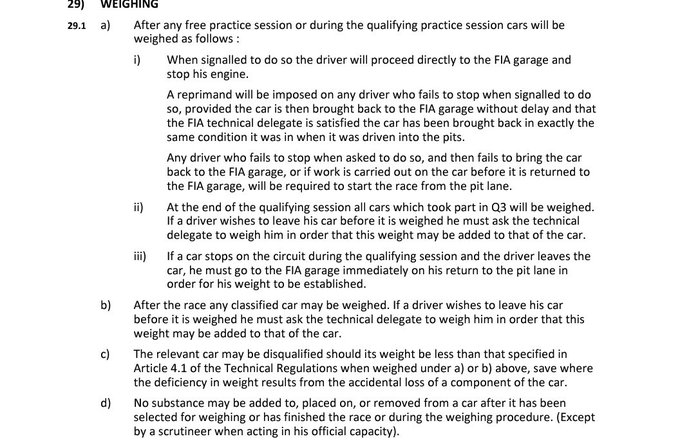 29) WEIGHING

29.1 a) After any free practice session or during the qualifying practice session cars will be weighed as follows :

i) When signalled to do so the driver will proceed directly to the FIA garage and stop his engine.

A reprimand will be imposed on any driver who fails to stop when signalled to do so, provided the car is then brought back to the FIA garage without delay and that the FIA technical delegate is satisfied the car has been brought back in exactly the same condition it was in when it was driven into the pits.

Any driver who fails to stop when asked to do so, and then fails to bring the car back to the FIA garage, or if work is carried out on the car before it is returned to the FIA garage, will be required to start the race from the pit lane.

ii) At the end of the qualifying session all cars which took part in Q3 will be weighed. If a driver wishes to leave his car before it is weighed he must ask the technical delegate to weigh him in order that this weight may be added to that of the car.

iii) If a car stops on the circuit during the qualifying session and the driver leaves the car, he must go to the FIA garage immediately on his return to the pit lane in order for his weight to be established.

b) After the race any classified car may be weighed. If a driver wishes to leave his car before it is weighed he must ask the technical delegate to weigh him in order that this weight may be added to that of the car.

c) The relevant car may be disqualified should its weight be less than that specified in Article 4.1 of the Technical Regulations when weighed under a) or b) above, save where the deficiency in weight results from the accidental loss of a component of the car.

d) No substance may be added to, placed on, or removed from a car after it has been selected for weighing or has finished the race or during the weighing procedure. (Except by a scrutineer when acting in his official capacity).